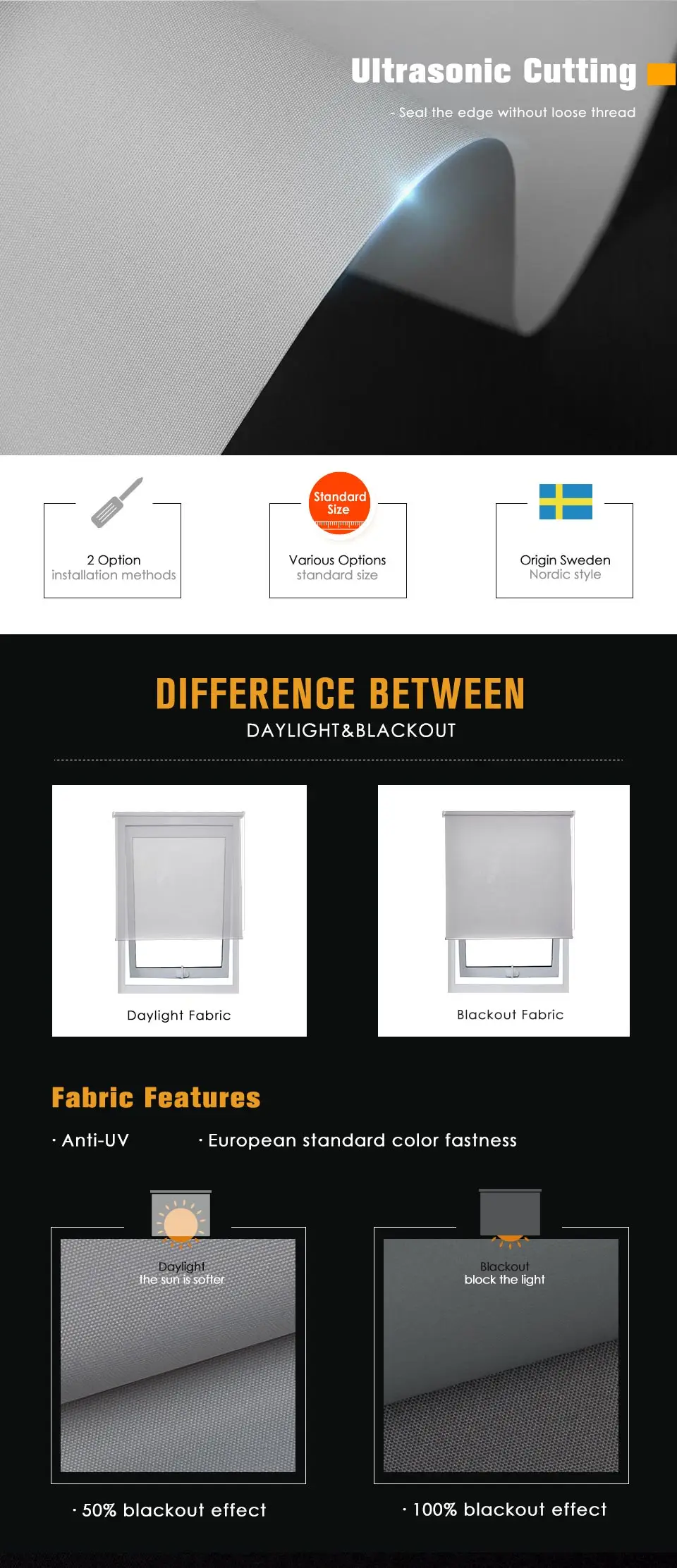 Ultrasonic Cutting

- Seal the edge without loose thread

2 Option
installation methods

Standard Size

Various Options
standard size

Origin Sweden
Nordic style

DIFFERENCE BETWEEN
DAYLIGHT&BLACKOUT

Daylight Fabric

Blackout Fabric

Fabric Features

· Anti-UV · European standard color fastness

Daylight
the sun is softer

Blackout
block the light

· 50% blackout effect

· 100% blackout effect